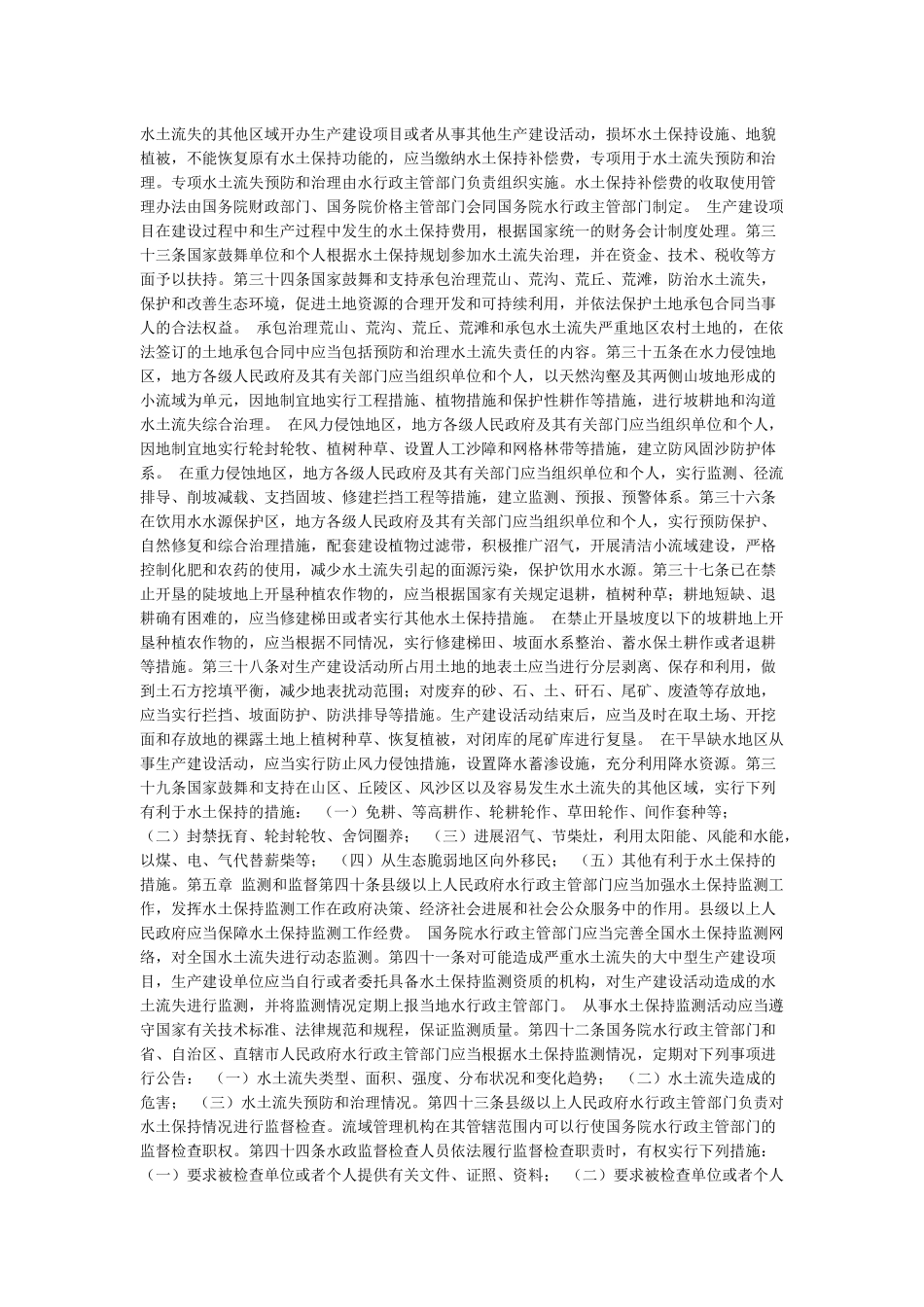 水土流失的其他区域开办生产建设项目或者从事其他生产建设活动，损坏水土保持设施、地貌植被，不能恢复原有水土保持功能的，应当缴纳水土保持补偿费，专项用于水土流失预防和治理。专项水土流失预防和治理由水行政主管部门负责组织实施。水土保持补偿费的收取使用管理办法由国务院财政部门、国务院价格主管部门会同国务院水行政主管部门制定。 生产建设项目在建设过程中和生产过程中发生的水土保持费用，根据国家统一的财务会计制度处理。第三十三条国家鼓舞单位和个人根据水土保持规划参加水土流失治理，并在资金、技术、税收等方面予以扶持。第三十四条国家鼓舞和支持承包治理荒山、荒沟、荒丘、荒滩，防治水土流失，保护和改善生态环境，促进土地资源的合理开发和可持续利用，并依法保护土地承包合同当事人的合法权益。 承包治理荒山、荒沟、荒丘、荒滩和承包水土流失严重地区农村土地的，在依法签订的土地承包合同中应当包括预防和治理水土流失责任的内容。第三十五条在水力侵蚀地区，地方各级人民政府及其有关部门应当组织单位和个人，以天然沟壑及其两侧山坡地形成的小流域为单元，因地制宜地实行工程措施、植物措施和保护性耕作等措施，进行坡耕地和沟道水土流失综合治理。 在风力侵蚀地区，地方各级人民政府及其有关部门应当组织单位和个人，因地制宜地实行轮封轮牧、植树种草、设置人工沙障和网格林带等措施，建立防风固沙防护体系。 在重力侵蚀地区，地方各级人民政府及其有关部门应当组织单位和个人，实行监测、径流排导、削坡减载、支挡固坡、修建拦挡工程等措施，建立监测、预报、预警体系。第三十六条在饮用水水源保护区，地方各级人民政府及其有关部门应当组织单位和个人，实行预防保护、自然修复和综合治理措施，配套建设植物过滤带，积极推广沼气，开展清洁小流域建设，严格控制化肥和农药的使用，减少水土流失引起的面源污染，保护饮用水水源。第三十七条已在禁止开垦的陡坡地上开垦种植农作物的，应当根据国家有关规定退耕，植树种草；耕地短缺、退耕确有困难的，应当修建梯田或者实行其他水土保持措施。 在禁止开垦坡度以下的坡耕地上开垦种植农作物的，应当根据不同情况，实行修建梯田、坡面水系整治、蓄水保土耕作或者退耕等措施。第三十八条对生产建设活动所占用土地的地表土应当进行分层剥离、保存和利用，做到土石方挖填平衡，减少地表扰动范围；对废弃的砂、石、土、矸石、尾矿、废渣等存放地，应当实行拦挡、坡面防护、防洪排导等措施。生产建设活动结束后，应当及时在取土场、开挖面和存放地的裸露土地上植树种草、恢复植被，对闭库的尾矿库进行复垦。 在干旱缺水地区从事生产建设活动，应当实行防止风力侵蚀措施，设置降水蓄渗设施，充分利用降水资源。第三十九条国家鼓舞和支持在山区、丘陵区、风沙区以及容易发生水土流失的其他区域，实行下列有利于水土保持的措施： （一）免耕、等高耕作、轮耕轮作、草田轮作、间作套种等； （二）封禁抚育、轮封轮牧、舍饲圈养； （三）进展沼气、节柴灶，利用太阳能、风能和水能，以煤、电、气代替薪柴等； （四）从生态脆弱地区向外移民； （五）其他有利于水土保持的措施。第五章 监测和监督第四十条县级以上人民政府水行政主管部门应当加强水土保持监测工作，发挥水土保持监测工作在政府决策、经济社会进展和社会公众服务中的作用。县级以上人民政府应当保障水土保持监测工作经费。 国务院水行政主管部门应当完善全国水土保持监测网络，对全国水土流失进行动态监测。第四十一条对可能造成严重水土流失的大中型生产建设项目，生产建设单位应当自行或者委托具备水土保持监测资质的机构，对生产建设活动造成的水土流失进行监测，并将监测情况定期上报当地水行政主管部门。 从事水土保持监测活动应当遵守国家有关技术标准、法律规范和规程，保证监测质量。第四十二条国务院水行政主管部门和省、自治区、直辖市人民政府水行政主管部门应当根据水土保持监测情况，定期对下列事项进行公告： （一）水土流失类型、面积、强度、分布状况和变化趋势； （二）水土流失造成的危害； （三）水土流失预防和治理情况。第四十三条县级以上人民政府水行政主管部门负责对水土保持情况进行监督检查。流域管理机构在其管辖范围内可以行使国务院水行政主管部门的监督检查职权。第四十四条水政监督检查人员依法履行监督检查职责时，有权实行下列措施： （一）要求被检查单位或者个人提供有关文件、证照、资料； （二）要求被检查单位或者个人